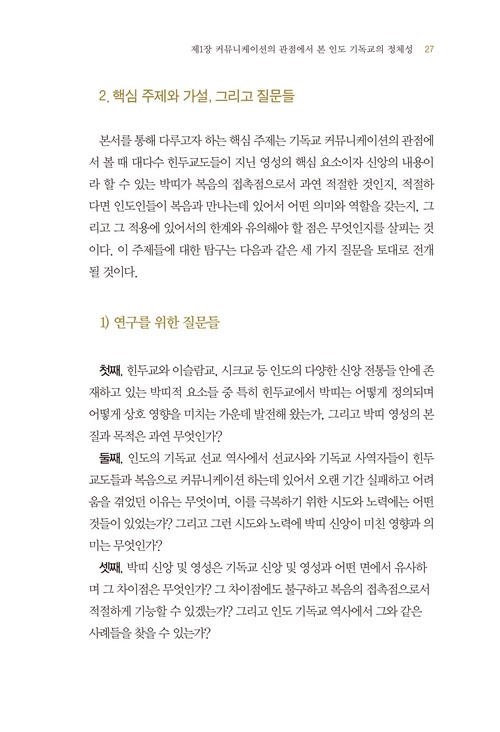 제1장 커뮤니케이션의 관점에서 본 인도 기독교의 정체성 27

2. 핵심 주제와 가설, 그리고 질문들

본서를 통해 다루고자 하는 핵심 주제는 기독교 커뮤니케이션의 관점에서 볼 때 대다수 힌두교도들이 지닌 영성의 핵심 요소이자 신앙의 내용이라 할 수 있는 박띠가 복음의 접촉점으로서 과연 적절한 것인지, 적절하다면 인도인들이 복음과 만나는데 있어서 어떤 의미와 역할을 갖는지, 그리고 그 적용에 있어서의 한계와 유의해야 할 점은 무엇인지를 살피는 것이다. 이 주제들에 대한 탐구는 다음과 같은 세 가지 질문을 토대로 전개될 것이다.

1) 연구를 위한 질문들

첫째, 힌두교와 이슬람교, 시크교 등 인도의 다양한 신앙 전통들 안에 존재하고 있는 박띠적 요소들 중 특히 힌두교에서 박띠는 어떻게 정의되며 어떻게 상호 영향을 미치는 가운데 발전해 왔는가, 그리고 박띠 영성의 본질과 목적은 과연 무엇인가?

둘째, 인도의 기독교 선교 역사에서 선교사와 기독교 사역자들이 힌두교도들과 복음으로 커뮤니케이션 하는데 있어서 오랜 기간 실패하고 어려움을 겪었던 이유는 무엇이며, 이를 극복하기 위한 시도와 노력에는 어떤 것들이 있었는가? 그리고 그런 시도와 노력에 박띠 신앙이 미친 영향과 의미는 무엇인가?

셋째, 박띠 신앙 및 영성은 기독교 신앙 및 영성과 어떤 면에서 유사하며 그 차이점은 무엇인가? 그 차이점에도 불구하고 복음의 접촉점으로서 적절하게 기능할 수 있겠는가? 그리고 인도 기독교 역사에서 그와 같은 사례들을 찾을 수 있는가?